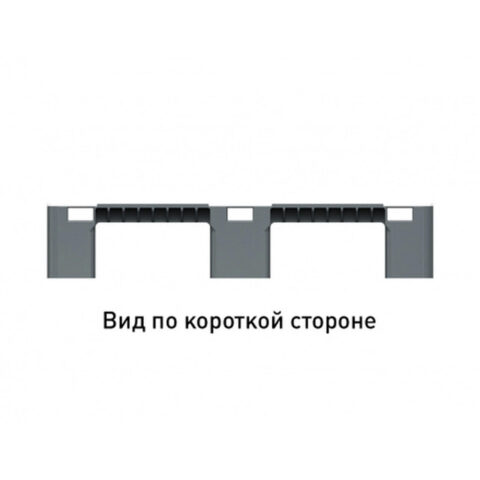 Вид по короткой стороне